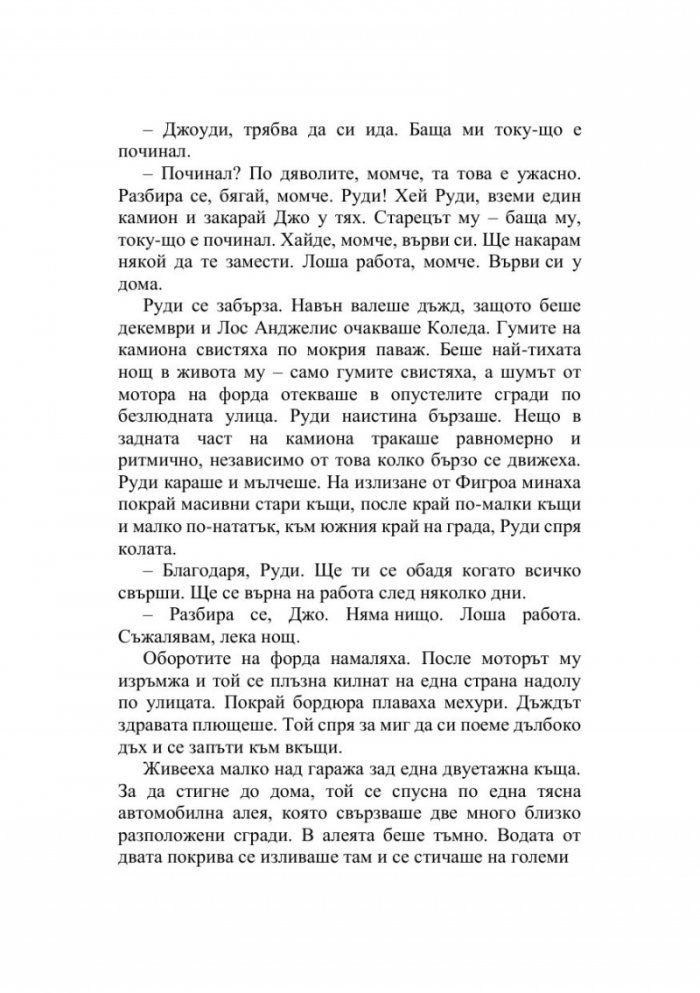 – Джоуди, трябва да си ида. Баща ми току-що е починал.

– Починал? По дяволите, момче, та това е ужасно. Разбира се, бягай, момче. Руди! Хей Руди, вземи един камион и закарай Джо у тях. Старецът му – баща му, току-що е починал. Хайде, момче, върви си. Ще накарам някой да те замести. Лоша работа, момче. Върви си у дома.

Руди се забърза. Навън валеше дъжд, защото беше декември и Лос Анджелис очакваше Коледа. Гумите на камиона свистяха по мокрия паваж. Беше най-тихата нощ в живота му – само гумите свистяха, а шумът от мотора на форда отекваше в опустелите сгради по безлюдната улица. Руди наистина бързаше. Нещо в задната част на камиона тракаше равномерно и ритмично, независимо от това колко бързо се движеха. Руди караше и мълчеше. На излизане от Фигроа минаха покрай масивни стари къщи, после край по-малки къщи и малко по-нататък, към южния край на града, Руди спря колата.

– Благодаря, Руди. Ще ти се обадя когато всичко свърши. Ще се върна на работа след няколко дни.

– Разбира се, Джо. Няма нищо. Лоша работа. Съжалявам, лека нощ.

Оборотите на форда намаляха. После моторът му изръмжа и той се плъзна килнат на една страна надолу по улицата. Покрай бордюра плаваха мехури. Дъждът здравата плющеше. Той спря за миг да си поеме дълбоко дъх и се запъти към вкъщи.

Живееха малко над гаража зад една двуетажна къща. За да стигне до дома, той се спусна по една тясна автомобилна алея, която свързваше две много близко разположени сгради. В алеята беше тъмно. Водата от двата покрива се изливаше там и се стичаше на големи